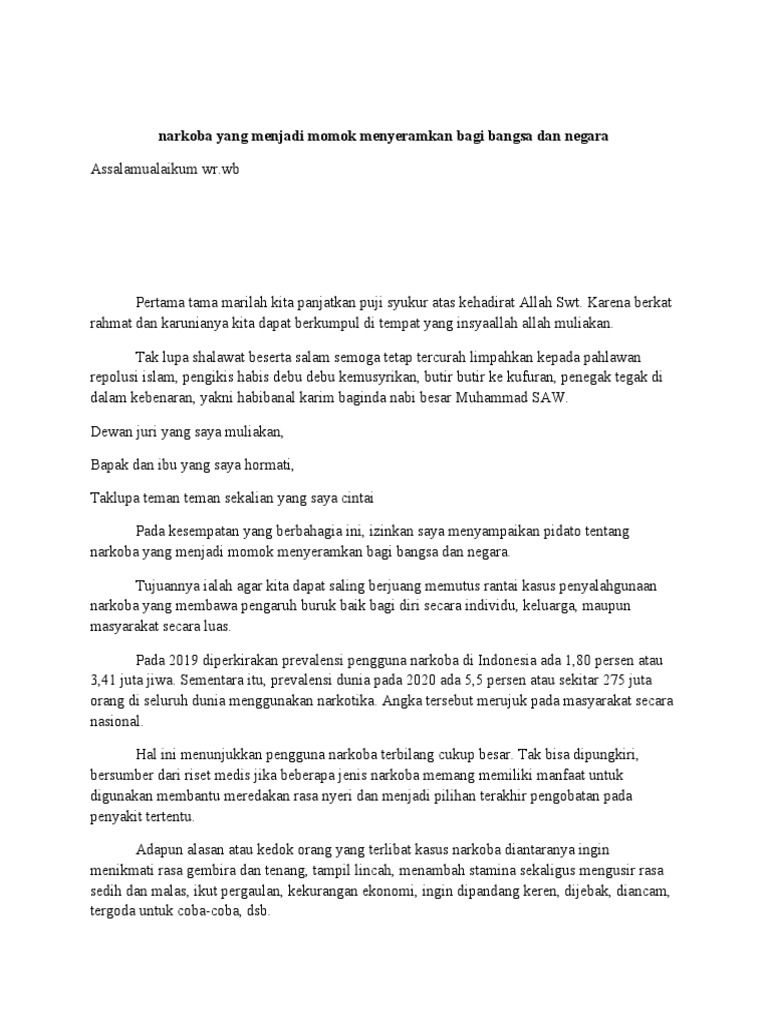 narkoba yang menjadi momok menyeramkan bagi bangsa dan negara

Assalamualaikum wr.wb

Pertama tama marilah kita panjatkan puji syukur atas kehadirat Allah Swt. Karena berkat rahmat dan karunianya kita dapat berkumpul di tempat yang insyaallah allah muliakan.

Tak lupa shalawat beserta salam semoga tetap tercurah limpahkan kepada pahlawan repolusi islam, pengikis habis debu debu kemusyrikan, butir butir ke kufuran, penegak tegak di dalam kebenaran, yakni habibanal karim baginda nabi besar Muhammad SAW.

Dewan juri yang saya muliakan,

Bapak dan ibu yang saya hormati,

Taklupa teman teman sekalian yang saya cintai

Pada kesempatan yang berbahagia ini, izinkan saya menyampaikan pidato tentang narkoba yang menjadi momok menyeramkan bagi bangsa dan negara.

Tujuannya ialah agar kita dapat saling berjuang memutus rantai kasus penyalahgunaan narkoba yang membawa pengaruh buruk baik bagi diri secara individu, keluarga, maupun masyarakat secara luas.

Pada 2019 diperkirakan prevalensi pengguna narkoba di Indonesia ada 1,80 persen atau 3,41 juta jiwa. Sementara itu, prevalensi dunia pada 2020 ada 5,5 persen atau sekitar 275 juta orang di seluruh dunia menggunakan narkotika. Angka tersebut merujuk pada masyarakat secara nasional.

Hal ini menunjukkan pengguna narkoba terbilang cukup besar. Tak bisa dipungkiri, bersumber dari riset medis jika beberapa jenis narkoba memang memiliki manfaat untuk digunakan membantu meredakan rasa nyeri dan menjadi pilihan terakhir pengobatan pada penyakit tertentu.

Adapun alasan atau kedok orang yang terlibat kasus narkoba diantaranya ingin menikmati rasa gembira dan tenang, tampil lincah, menambah stamina sekaligus mengusir rasa sedih dan malas, ikut pergaulan, kekurangan ekonomi, ingin dipandang keren, dijebak, diancam, tergoda untuk coba-coba, dsb.